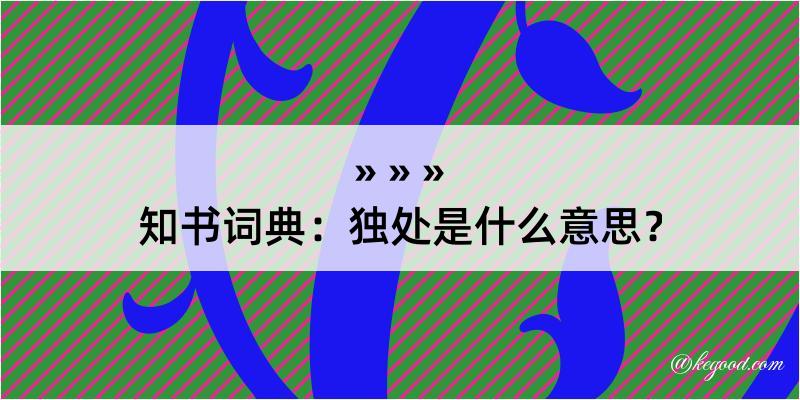 » » »
知书词典：独处是什么意思？

@kegood.com